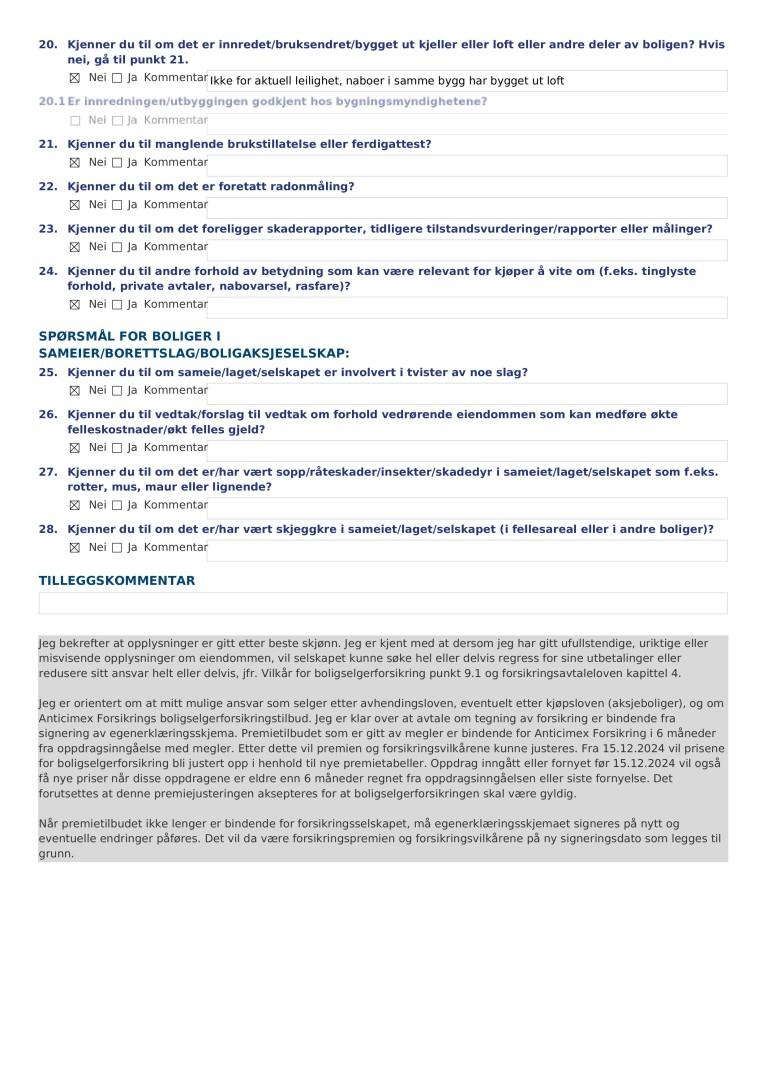 20. Kjenner du til om det er innredet/bruksendret/bygget ut kjeller eller loft eller andre deler av boligen? Hvis nei, gå til punkt 21.

☒ Nei ☐ Ja Kommentar Ikke for aktuell leilighet, naboer i samme bygg har bygget ut loft

20.1 Er innredningen/utbyggingen godkjent hos bygningsmyndighetene?

☐ Nei ☐ Ja Kommentar

21. Kjenner du til manglende brukstillatelse eller ferdigattest?

☒ Nei ☐ Ja Kommentar

22. Kjenner du til om det er foretatt radonmåling?

☒ Nei ☐ Ja Kommentar

23. Kjenner du til om det foreligger skaderapporter, tidligere tilstandsvurderinger/rapporter eller målinger?

☒ Nei ☐ Ja Kommentar

24. Kjenner du til andre forhold av betydning som kan være relevant for kjøper å vite om (f.eks. tinglyste forhold, private avtaler, nabovarsel, rasfare)?

☒ Nei ☐ Ja Kommentar

SPØRSMÅL FOR BOLIGER I SAMEIER/BORETTSLAG/BOLIGAKSJESELSKAP:

25. Kjenner du til om sameie/laget/selskapet er involvert i tvister av noe slag?

☒ Nei ☐ Ja Kommentar

26. Kjenner du til vedtak/forslag til vedtak om forhold vedrørende eiendommen som kan medføre økte felleskostnader/økt felles gjeld?

☒ Nei ☐ Ja Kommentar

27. Kjenner du til om det er/har vært sopp/råteskader/insekter/skadedyr i sameiet/laget/selskapet som f.eks. rotter, mus, maur eller lignende?

☒ Nei ☐ Ja Kommentar

28. Kjenner du til om det er/har vært skjeggkre i sameiet/laget/selskapet (i fellesareal eller i andre boliger)?

☒ Nei ☐ Ja Kommentar

TILLEGGSKOMMENTAR

Jeg bekrefter at opplysninger er gitt etter beste skjønn. Jeg er kjent med at dersom jeg har gitt ufullstendige, uriktige eller misvisende opplysninger om eiendommen, vil selskapet kunne søke hel eller delvis regress for sine utbetalinger eller redusere sitt ansvar helt eller delvis, jfr. Vilkår for boligselgerforsikring punkt 9.1 og forsikringsavtaleloven kapittel 4.

Jeg er orientert om at mitt mulige ansvar som selger etter avhendingsloven, eventuelt etter kjøpsloven (aksjeboliger), og om Anticimex Forsikrings boligselgerforsikringstilbud. Jeg er klar over at avtale om tegning av forsikring er bindende fra signering av egenerklæringsskjema. Premietilbudet som er gitt av megler er bindende for Anticimex Forsikring i 6 måneder fra oppdragsinngåelse med megler. Etter dette vil premien og forsikringsvilkårene kunne justeres. Fra 15.12.2024 vil prisene for boligselgerforsikring bli justert opp i henhold til nye premietabeller. Oppdrag inngått eller fornyet før 15.12.2024 vil også få nye priser når disse oppdragene er eldre enn 6 måneder regnet fra oppdragsinngåelsen eller siste fornyelse. Det forutsettes at denne premiejusteringen aksepteres for at boligselgerforsikringen skal være gyldig.

Når premietilbudet ikke lenger er bindende for forsikringsselskapet, må egenerklæringsskjemaet signeres på nytt og eventuelle endringer påføres. Det vil da være forsikringspremien og forsikringsvilkårene på ny signeringsdato som legges til grunn.